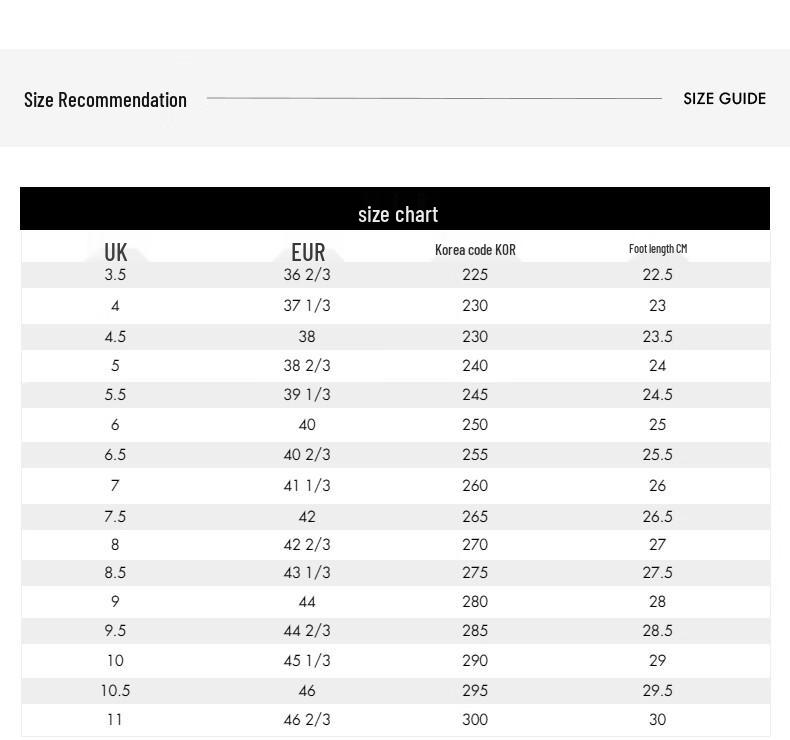 Size Recommendation

SIZE GUIDE

size chart

| UK | EUR | Korea code KOR | Foot length CM |
|---|---|---|---|
| 3.5 | 36 2/3 | 225 | 22.5 |
| 4 | 37 1/3 | 230 | 23 |
| 4.5 | 38 | 230 | 23.5 |
| 5 | 38 2/3 | 240 | 24 |
| 5.5 | 39 1/3 | 245 | 24.5 |
| 6 | 40 | 250 | 25 |
| 6.5 | 40 2/3 | 255 | 25.5 |
| 7 | 41 1/3 | 260 | 26 |
| 7.5 | 42 | 265 | 26.5 |
| 8 | 42 2/3 | 270 | 27 |
| 8.5 | 43 1/3 | 275 | 27.5 |
| 9 | 44 | 280 | 28 |
| 9.5 | 44 2/3 | 285 | 28.5 |
| 10 | 45 1/3 | 290 | 29 |
| 10.5 | 46 | 295 | 29.5 |
| 11 | 46 2/3 | 300 | 30 |